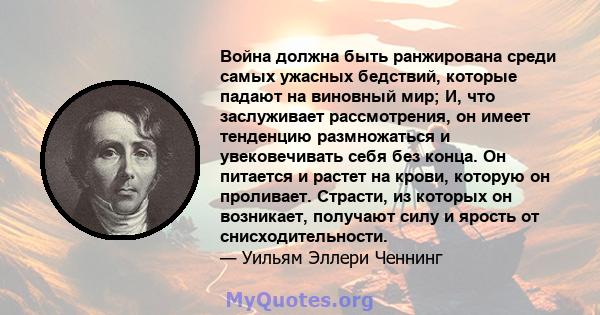 Война должна быть ранжирована среди самых ужасных бедствий, которые падают на виновный мир; И, что заслуживает рассмотрения, он имеет тенденцию размножаться и увековечивать себя без конца. Он питается и растет на крови, которую он проливает. Страсти, из которых он возникает, получают силу и ярость от снисходительности.
— Уильям Эллери Ченнинг

MyQuotes.org